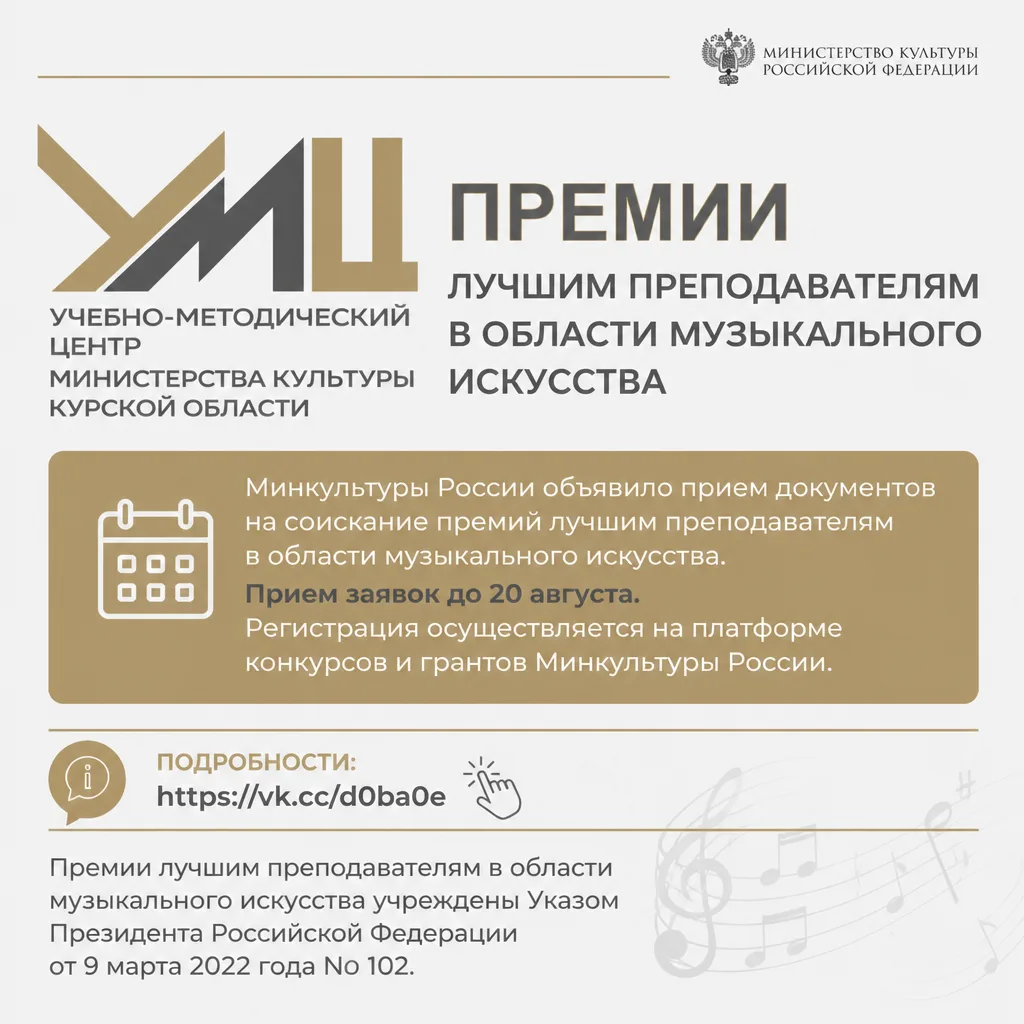 МИНИСТЕРСТВО КУЛЬТУРЫ
РОССИЙСКОЙ ФЕДЕРАЦИИ

УМЦ

УЧЕБНО-МЕТОДИЧЕСКИЙ ЦЕНТР
МИНИСТЕРСТВА КУЛЬТУРЫ
КУРСКОЙ ОБЛАСТИ

ПРЕМИИ

ЛУЧШИМ ПРЕПОДАВАТЕЛЯМ В ОБЛАСТИ МУЗЫКАЛЬНОГО ИСКУССТВА

Минкультуры России объявило прием документов на соискание премий лучшим преподавателям в области музыкального искусства.

Прием заявок до 20 августа.
Регистрация осуществляется на платформе конкурсов и грантов Минкультуры России.

ПОДРОБНОСТИ:
https://vk.cc/d0ba0e

Премии лучшим преподавателям в области музыкального искусства учреждены Указом Президента Российской Федерации от 9 марта 2022 года No 102.